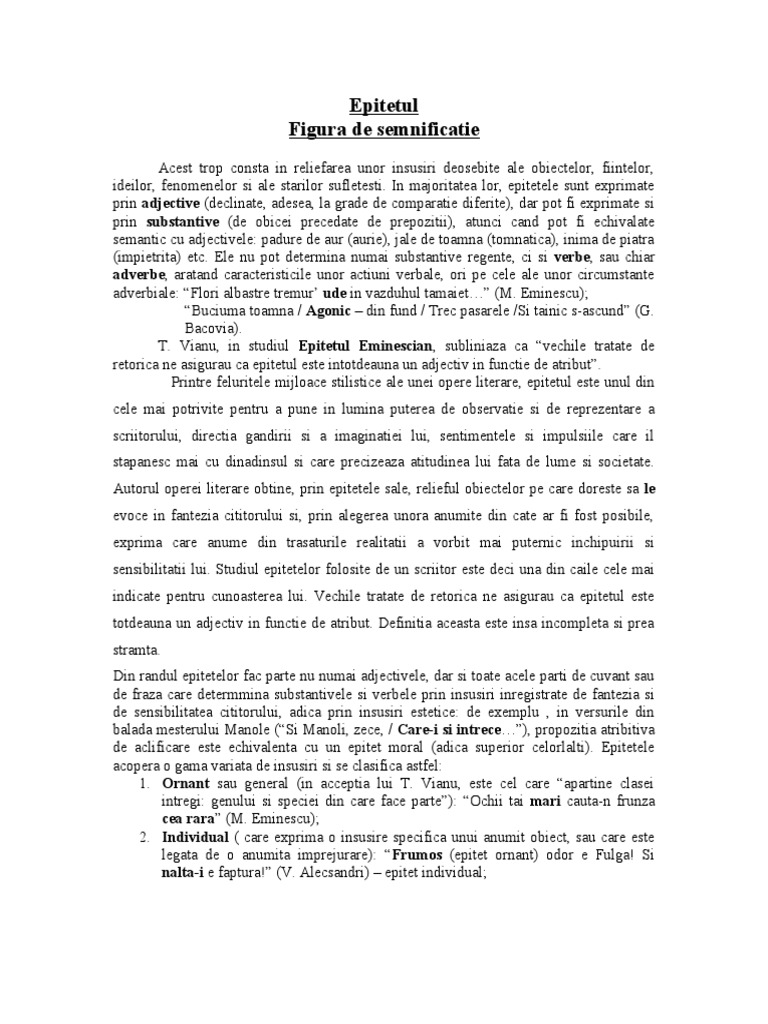 Epitetul
Figura de semnificatie

Acest trop consta in reliefarea unor insusiri deosebite ale obiectelor, fiintelor, ideilor, fenomenelor si ale starilor sufletesti. In majoritatea lor, epitetele sunt exprimate prin adjective (declinate, adesea, la grade de comparatie diferite), dar pot fi exprimate si prin substantive (de obicei precedate de prepozitii), atunci cand pot fi echivalate semantic cu adjectivele: padure de aur (aurie), jale de toamna (tomnatica), inima de piatra (impietrita) etc. Ele nu pot determina numai substantive regente, ci si verbe, sau chiar adverbe, aratand caracteristicile unor actiuni verbale, ori pe cele ale unor circumstante adverbiale: "Flori albastre tremur' ude in vazduhul tamaiet…" (M. Eminescu);
"Buciuma toamna / Agonic – din fund / Trec pasarele /Si tainic s-ascund" (G. Bacovia).
T. Vianu, in studiul Epitetul Eminescian, subliniaza ca "vechile tratate de retorica ne asigurau ca epitetul este intotdeauna un adjectiv in functie de atribut".
Printre feluritele mijloace stilistice ale unei opere literare, epitetul este unul din cele mai potrivite pentru a pune in lumina puterea de observatie si de reprezentare a scriitorului, directia gandirii si a imaginatiei lui, sentimentele si impulsiile care il stapanesc mai cu dinadinsul si care precizeaza atitudinea lui fata de lume si societate. Autorul operei literare obtine, prin epitetele sale, relieful obiectelor pe care doreste sa le evoce in fantezia cititorului si, prin alegerea unora anumite din cate ar fi fost posibile, exprima care anume din trasaturile realitatii a vorbit mai puternic inchipuirii si sensibilitatii lui. Studiul epitetelor folosite de un scriitor este deci una din caile cele mai indicate pentru cunoasterea lui. Vechile tratate de retorica ne asigurau ca epitetul este totdeauna un adjectiv in functie de atribut. Definitia aceasta este insa incompleta si prea stramta.

Din randul epitetelor fac parte nu numai adjectivele, dar si toate acele parti de cuvant sau de fraza care determmina substantivele si verbele prin insusiri inregistrate de fantezia si de sensibilitatea cititorului, adica prin insusiri estetice: de exemplu , in versurile din balada mesterului Manole ("Si Manoli, zece, / Care-i si intrece…"), propozitia atribitiva de aclificare este echivalenta cu un epitet moral (adica superior celorlalti). Epitetele acopera o gama variata de insusiri si se clasifica astfel:
1. Ornant sau general (in acceptia lui T. Vianu, este cel care "apartine clasei intregi: genului si speciei din care face parte"): "Ochii tai mari cauta-n frunza cea rara" (M. Eminescu);
2. Individual ( care exprima o insusire specifica unui anumit obiect, sau care este legata de o anumita imprejurare): "Frumos (epitet ornant) odor e Fulga! Si nalta-i e faptura!" (V. Alecsandri) – epitet individual;